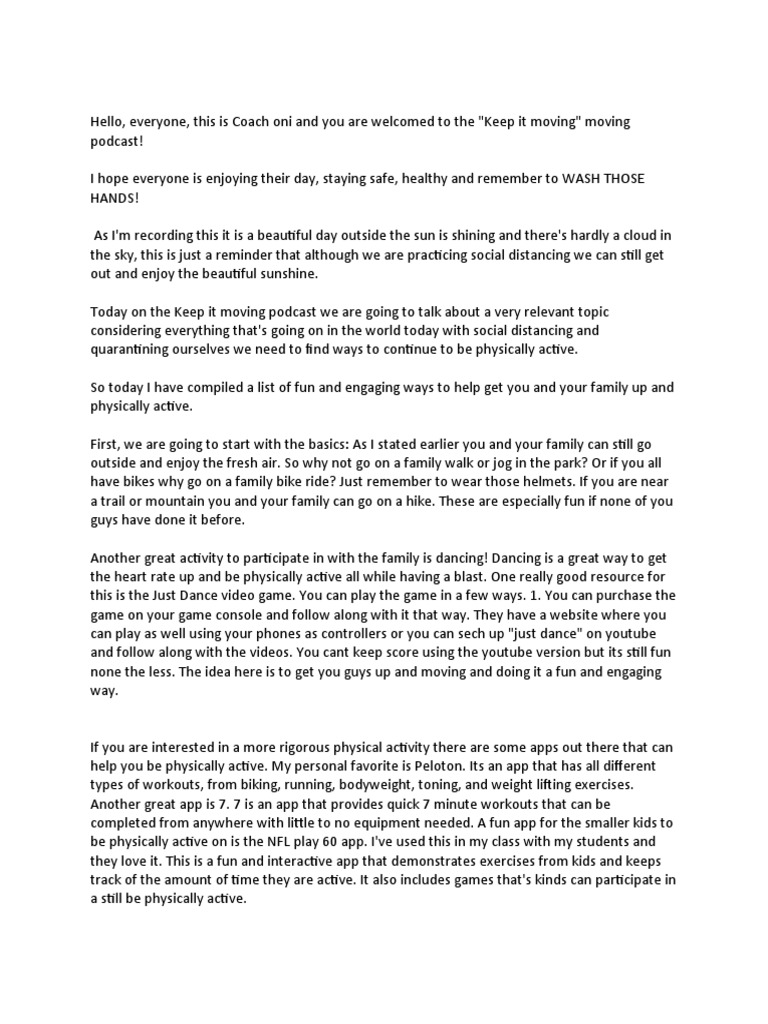 Hello, everyone, this is Coach oni and you are welcomed to the "Keep it moving" moving podcast!

I hope everyone is enjoying their day, staying safe, healthy and remember to WASH THOSE HANDS!

As I'm recording this it is a beautiful day outside the sun is shining and there's hardly a cloud in the sky, this is just a reminder that although we are practicing social distancing we can still get out and enjoy the beautiful sunshine.

Today on the Keep it moving podcast we are going to talk about a very relevant topic considering everything that's going on in the world today with social distancing and quarantining ourselves we need to find ways to continue to be physically active.

So today I have compiled a list of fun and engaging ways to help get you and your family up and physically active.

First, we are going to start with the basics: As I stated earlier you and your family can still go outside and enjoy the fresh air. So why not go on a family walk or jog in the park? Or if you all have bikes why go on a family bike ride? Just remember to wear those helmets. If you are near a trail or mountain you and your family can go on a hike. These are especially fun if none of you guys have done it before.

Another great activity to participate in with the family is dancing! Dancing is a great way to get the heart rate up and be physically active all while having a blast. One really good resource for this is the Just Dance video game. You can play the game in a few ways. 1. You can purchase the game on your game console and follow along with it that way. They have a website where you can play as well using your phones as controllers or you can sech up "just dance" on youtube and follow along with the videos. You cant keep score using the youtube version but its still fun none the less. The idea here is to get you guys up and moving and doing it a fun and engaging way.

If you are interested in a more rigorous physical activity there are some apps out there that can help you be physically active. My personal favorite is Peloton. Its an app that has all different types of workouts, from biking, running, bodyweight, toning, and weight lifting exercises. Another great app is 7. 7 is an app that provides quick 7 minute workouts that can be completed from anywhere with little to no equipment needed. A fun app for the smaller kids to be physically active on is the NFL play 60 app. I've used this in my class with my students and they love it. This is a fun and interactive app that demonstrates exercises from kids and keeps track of the amount of time they are active. It also includes games that's kinds can participate in a still be physically active.